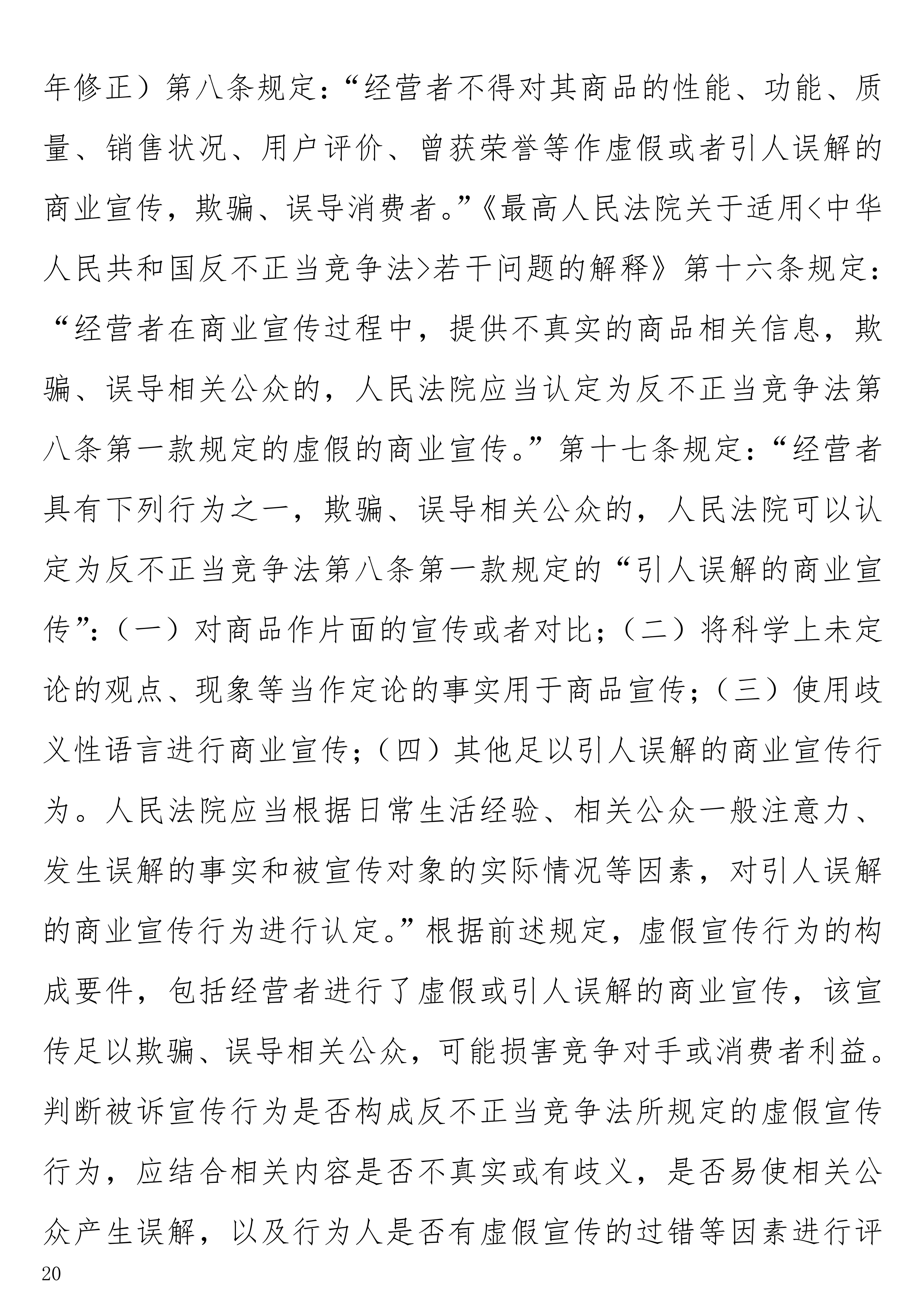 年修正）第八条规定：“经营者不得对其商品的性能、功能、质量、销售状况、用户评价、曾获荣誉等作虚假或者引人误解的商业宣传，欺骗、误导消费者。”《最高人民法院关于适用<中华人民共和国反不正当竞争法>若干问题的解释》第十六条规定：“经营者在商业宣传过程中，提供不真实的商品相关信息，欺骗、误导相关公众的，人民法院应当认定为反不正当竞争法第八条第一款规定的虚假的商业宣传。”第十七条规定：“经营者具有下列行为之一，欺骗、误导相关公众的，人民法院可以认定为反不正当竞争法第八条第一款规定的“引人误解的商业宣传”：（一）对商品作片面的宣传或者对比；（二）将科学上未定论的观点、现象等当作定论的事实用于商品宣传；（三）使用歧义性语言进行商业宣传；（四）其他足以引人误解的商业宣传行为。人民法院应当根据日常生活经验、相关公众一般注意力、发生误解的事实和被宣传对象的实际情况等因素，对引人误解的商业宣传行为进行认定。”根据前述规定，虚假宣传行为的构成要件，包括经营者进行了虚假或引人误解的商业宣传，该宣传足以欺骗、误导相关公众，可能损害竞争对手或消费者利益。判断被诉宣传行为是否构成反不正当竞争法所规定的虚假宣传行为，应结合相关内容是否不真实或有歧义，是否易使相关公众产生误解，以及行为人是否有虚假宣传的过错等因素进行评

20